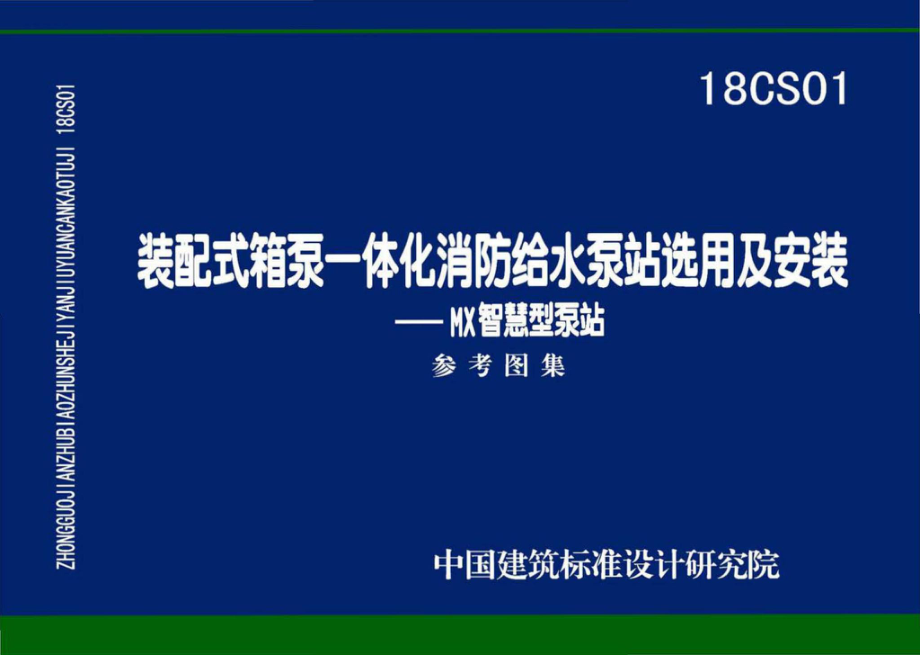 ZHONGGUOJIANZHUBIAOZHUNSHEJIYANJIUYUANCANKAOTUJI 18CS01

18CS01

装配式箱泵一体化消防给水泵站选用及安装
—— MX智慧型泵站

参考图集

中国建筑标准设计研究院